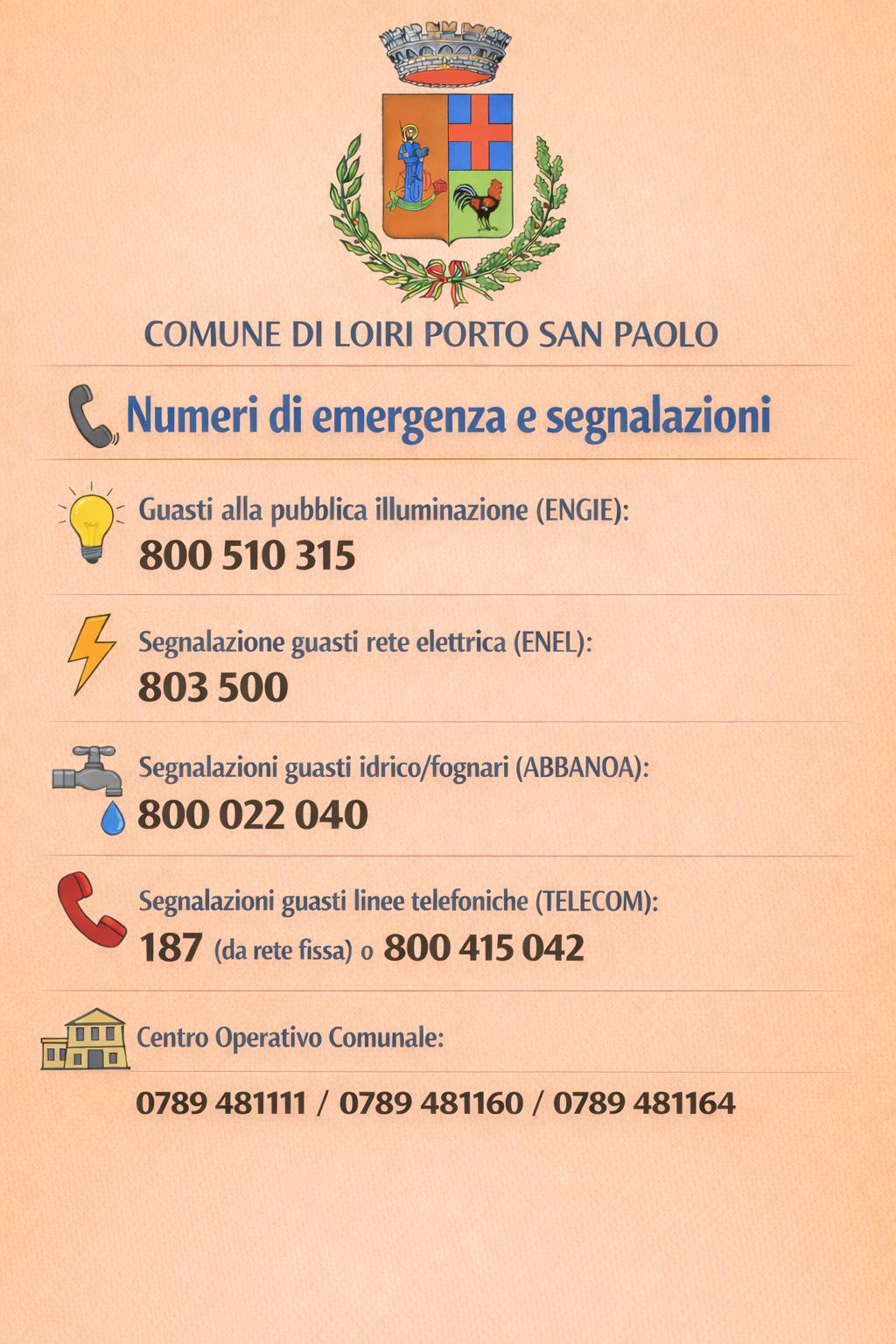 COMUNE DI LOIRI PORTO SAN PAOLO

Numeri di emergenza e segnalazioni

Guasti alla pubblica illuminazione (ENGIE):
800 510 315

Segnalazione guasti rete elettrica (ENEL):
803 500

Segnalazioni guasti idrico/fognari (ABBANOA):
800 022 040

Segnalazioni guasti linee telefoniche (TELECOM):
187 (da rete fissa) o 800 415 042

Centro Operativo Comunale:

0789 481111 / 0789 481160 / 0789 481164